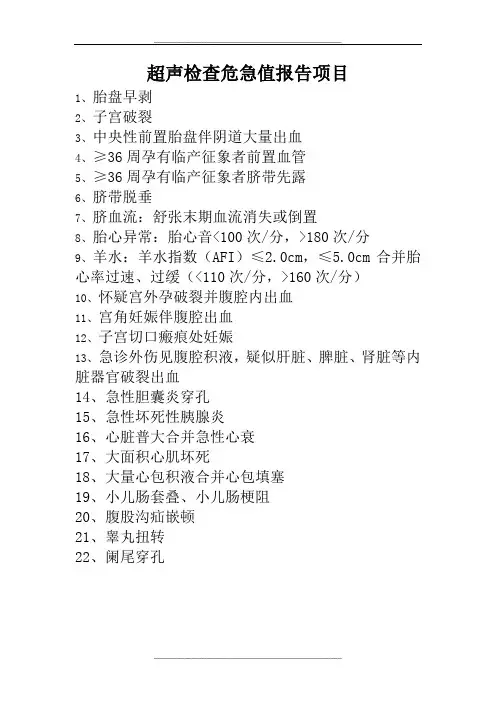 超声检查危急值报告项目

1、胎盘早剥

2、子宫破裂

3、中央性前置胎盘伴阴道大量出血

4、≥36 周孕有临产征象者前置血管

5、≥36 周孕有临产征象者脐带先露

6、脐带脱垂

7、脐血流：舒张末期血流消失或倒置

8、胎心异常：胎心音<100 次/分，>180 次/分

9、羊水：羊水指数（AFI）≤2.0cm，≤5.0cm 合并胎心率过速、过缓（<110 次/分，>160 次/分）

10、怀疑宫外孕破裂并腹腔内出血

11、宫角妊娠伴腹腔出血

12、子宫切口瘢痕处妊娠

13、急诊外伤见腹腔积液，疑似肝脏、脾脏、肾脏等内脏器官破裂出血

14、急性胆囊炎穿孔

15、急性坏死性胰腺炎

16、心脏普大合并急性心衰

17、大面积心肌坏死

18、大量心包积液合并心包填塞

19、小儿肠套叠、小儿肠梗阻

20、腹股沟疝嵌顿

21、睾丸扭转

22、阑尾穿孔